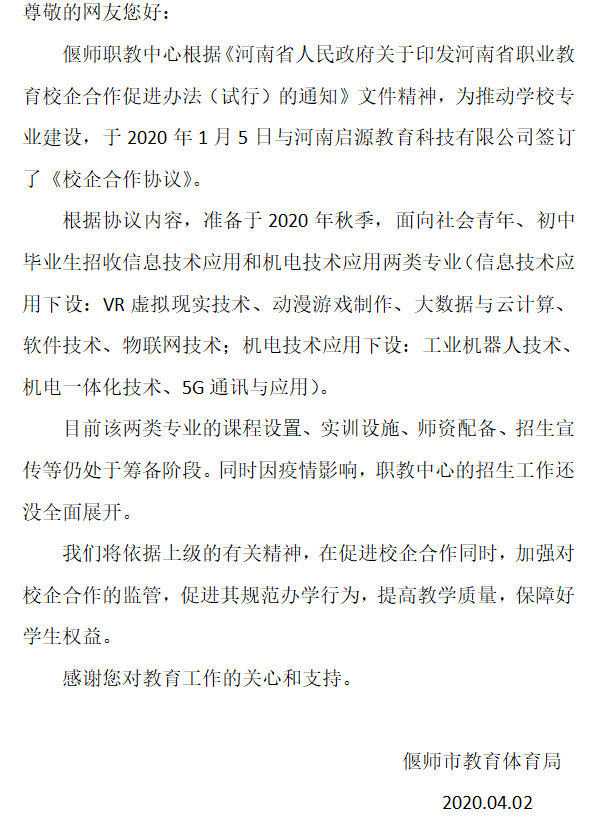 尊敬的网友您好：

偃师职教中心根据《河南省人民政府关于印发河南省职业教育校企合作促进办法（试行）的通知》文件精神，为推动学校专业建设，于 2020 年 1 月 5 日与河南启源教育科技有限公司签订了《校企合作协议》。

根据协议内容，准备于 2020 年秋季，面向社会青年、初中毕业生招收信息技术应用和机电技术应用两类专业（信息技术应用下设：VR 虚拟现实技术、动漫游戏制作、大数据与云计算、软件技术、物联网技术；机电技术应用下设：工业机器人技术、机电一体化技术、5G 通讯与应用）。

目前该两类专业的课程设置、实训设施、师资配备、招生宣传等仍处于筹备阶段。同时因疫情影响，职教中心的招生工作还没全面展开。

我们将依据上级的有关精神，在促进校企合作同时，加强对校企合作的监管，促进其规范办学行为，提高教学质量，保障好学生权益。

感谢您对教育工作的关心和支持。

偃师市教育体育局

2020.04.02